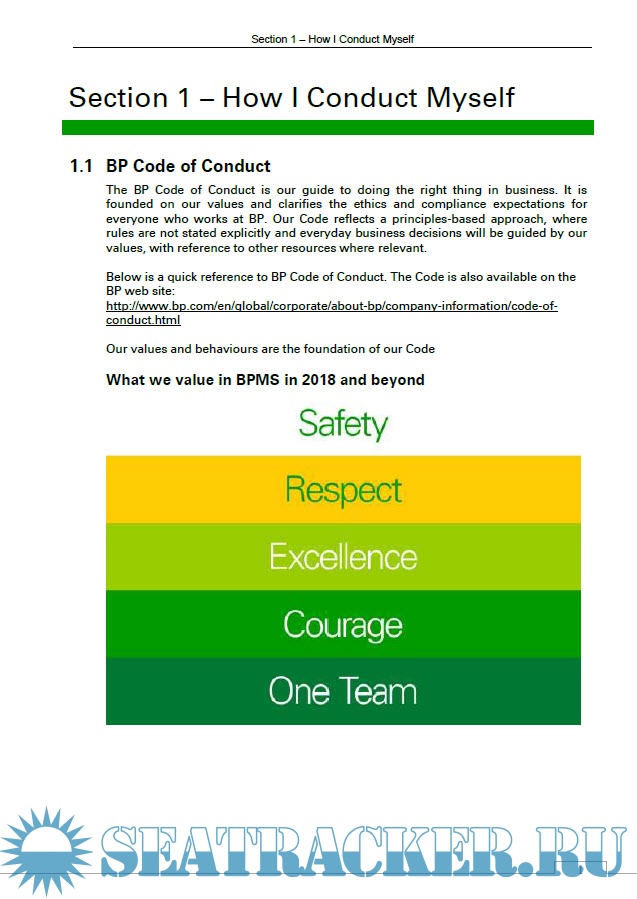 Section 1 – How I Conduct Myself

Section 1 – How I Conduct Myself

1.1 BP Code of Conduct

The BP Code of Conduct is our guide to doing the right thing in business. It is founded on our values and clarifies the ethics and compliance expectations for everyone who works at BP. Our Code reflects a principles-based approach, where rules are not stated explicitly and everyday business decisions will be guided by our values, with reference to other resources where relevant.

Below is a quick reference to BP Code of Conduct. The Code is also available on the BP web site:
http://www.bp.com/en/global/corporate/about-bp/company-information/code-of-conduct.html

Our values and behaviours are the foundation of our Code

What we value in BPMS in 2018 and beyond

Safety

Respect

Excellence

Courage

One Team

SEATRACKER.RU